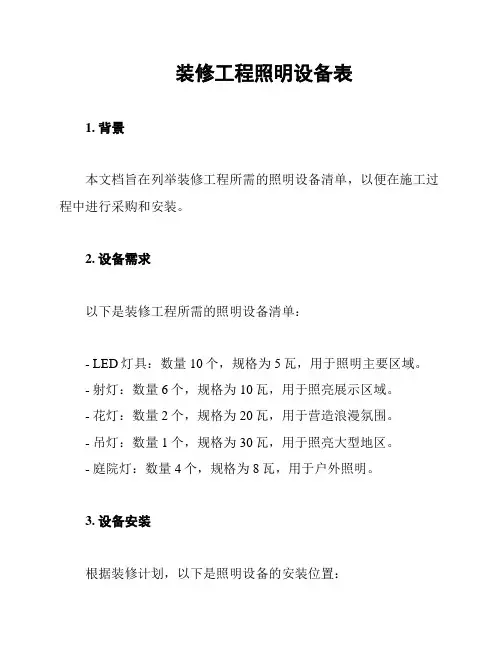 装修工程照明设备表

1. 背景

本文档旨在列举装修工程所需的照明设备清单，以便在施工过程中进行采购和安装。

2. 设备需求

以下是装修工程所需的照明设备清单：

- LED 灯具：数量 10 个，规格为 5 瓦，用于照明主要区域。
- 射灯：数量 6 个，规格为 10 瓦，用于照亮展示区域。
- 花灯：数量 2 个，规格为 20 瓦，用于营造浪漫氛围。
- 吊灯：数量 1 个，规格为 30 瓦，用于照亮大型地区。
- 庭院灯：数量 4 个，规格为 8 瓦，用于户外照明。

3. 设备安装

根据装修计划，以下是照明设备的安装位置：